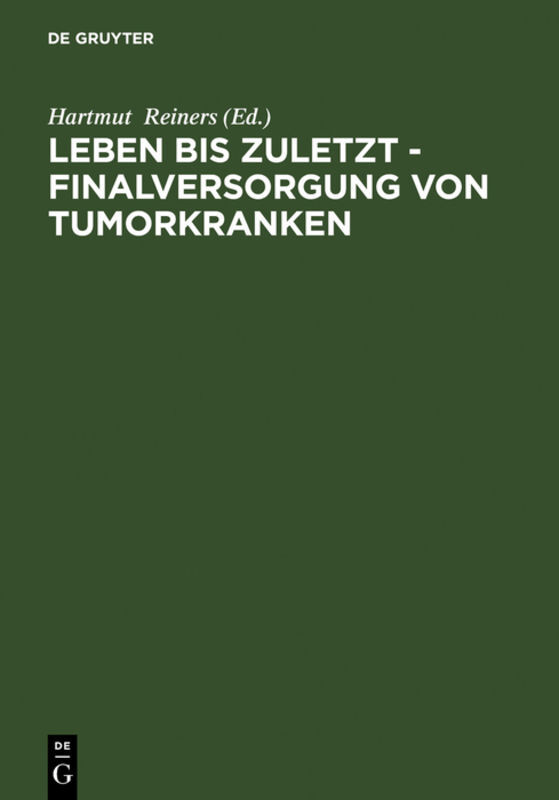 DE GRUYTER

Hartmut Reiners (Ed.)

LEBEN BIS ZULETZT - FINALVERSORGUNG VON TUMORKRANKEN

DE
G